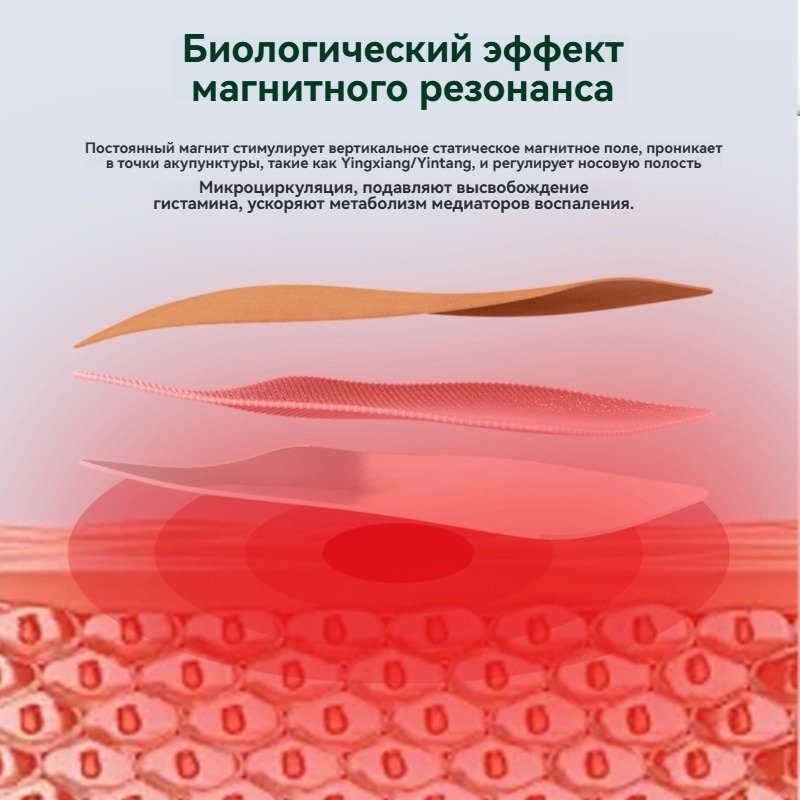 Биологический эффект магнитного резонанса

Постоянный магнит стимулирует вертикальное статическое магнитное поле, проникает в точки акупунктуры, такие как Yingxiang/Yintang, и регулирует носовую полость

Микроциркуляция, подавляют высвобождение гистамина, ускоряют метаболизм медиаторов воспаления.